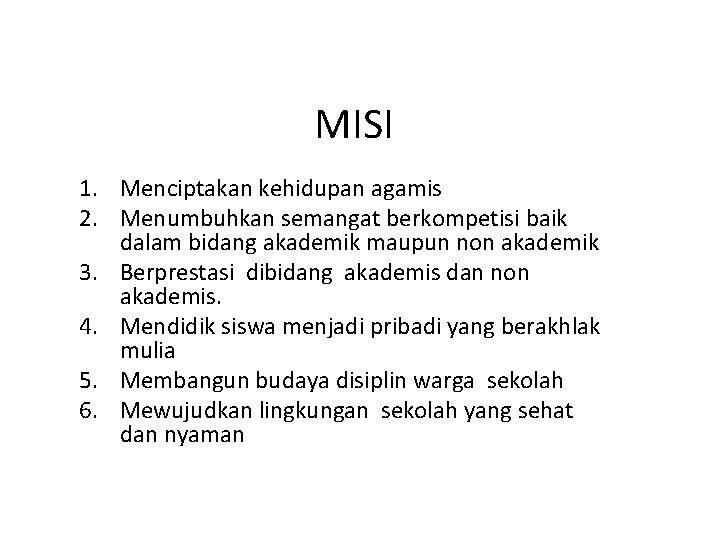 MISI

1. Menciptakan kehidupan agamis
2. Menumbuhkan semangat berkompetisi baik dalam bidang akademik maupun non akademik
3. Berprestasi dibidang akademis dan non akademis.
4. Mendidik siswa menjadi pribadi yang berakhlak mulia
5. Membangun budaya disiplin warga sekolah
6. Mewujudkan lingkungan sekolah yang sehat dan nyaman